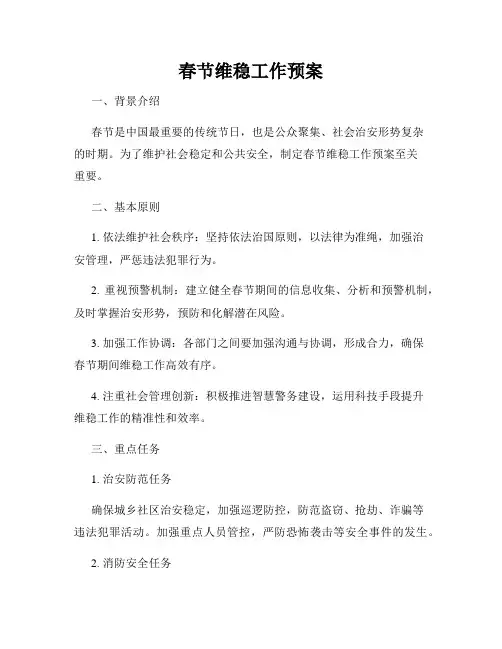 春节维稳工作预案

一、背景介绍

春节是中国最重要的传统节日，也是公众聚集、社会治安形势复杂的时期。为了维护社会稳定和公共安全，制定春节维稳工作预案至关重要。

二、基本原则

1. 依法维护社会秩序：坚持依法治国原则，以法律为准绳，加强治安管理，严惩违法犯罪行为。

2. 重视预警机制：建立健全春节期间的信息收集、分析和预警机制，及时掌握治安形势，预防和化解潜在风险。

3. 加强工作协调：各部门之间要加强沟通与协调，形成合力，确保春节期间维稳工作高效有序。

4. 注重社会管理创新：积极推进智慧警务建设，运用科技手段提升维稳工作的精准性和效率。

三、重点任务

1. 治安防范任务

确保城乡社区治安稳定，加强巡逻防控，防范盗窃、抢劫、诈骗等违法犯罪活动。加强重点人员管控，严防恐怖袭击等安全事件的发生。

2. 消防安全任务